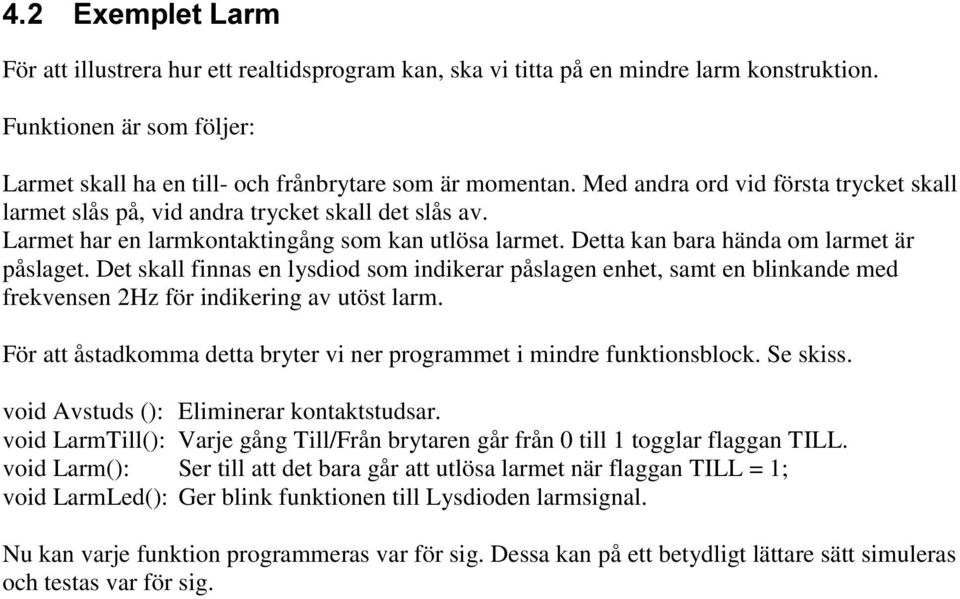 4.2 Exemplet Larm

För att illustrera hur ett realtidsprogram kan, ska vi titta på en mindre larm konstruktion.

Funktionen är som följer:

Larmet skall ha en till- och frånbrytare som är momentan. Med andra ord vid första trycket skall larmet slås på, vid andra trycket skall det slås av.
Larmet har en larmkontaktingång som kan utlösa larmet. Detta kan bara hända om larmet är påslaget. Det skall finnas en lysdiod som indikerar påslagen enhet, samt en blinkande med frekvensen 2Hz för indikering av utöst larm.

För att åstadkomma detta bryter vi ner programmet i mindre funktionsblock. Se skiss.

void Avstuds (): Eliminerar kontaktstudsar.
void LarmTill(): Varje gång Till/Från brytaren går från 0 till 1 togglar flaggan TILL.
void Larm(): Ser till att det bara går att utlösa larmet när flaggan TILL = 1;
void LarmLed(): Ger blink funktionen till Lysdioden larmsignal.

Nu kan varje funktion programmeras var för sig. Dessa kan på ett betydligt lättare sätt simuleras och testas var för sig.